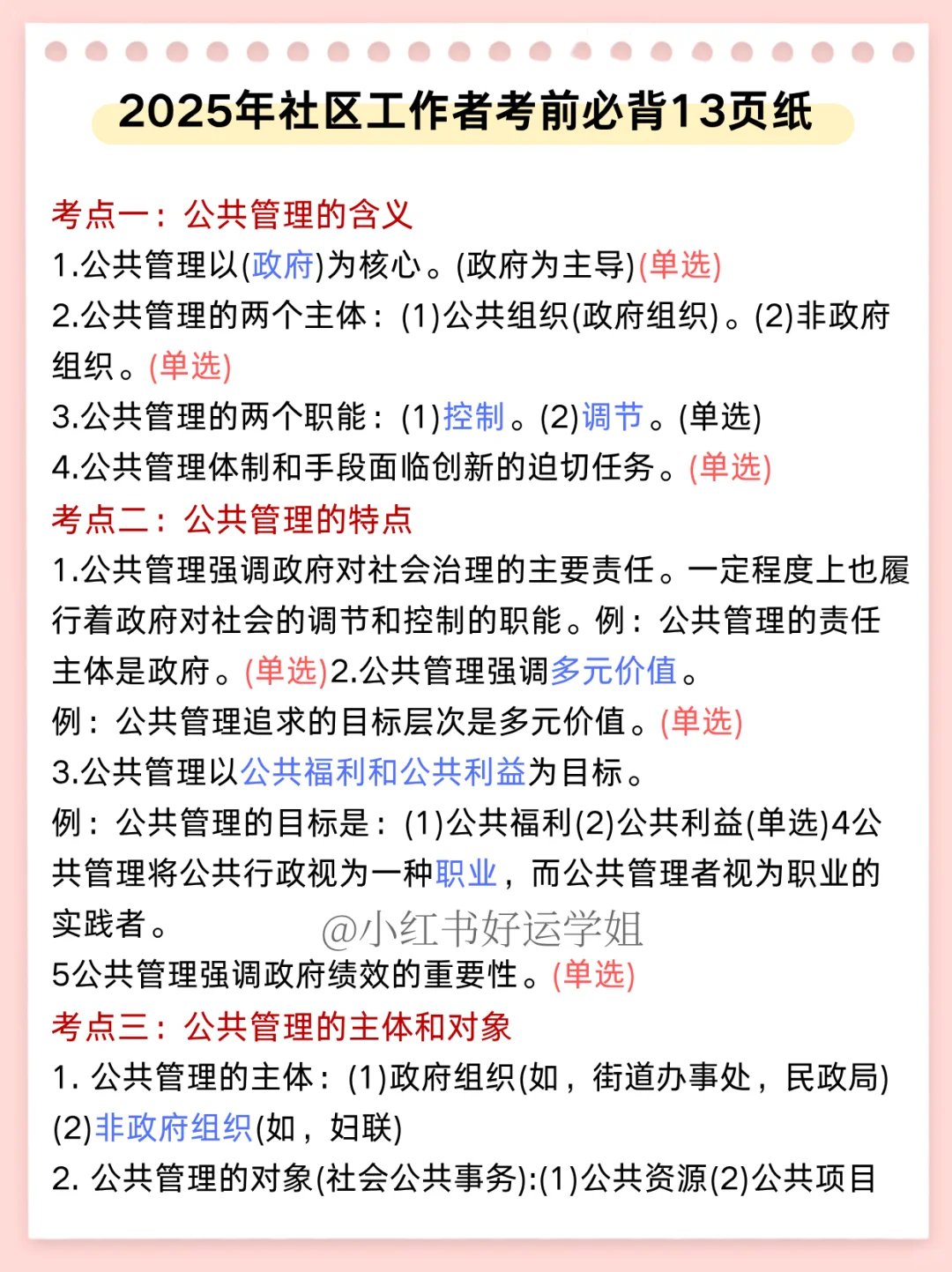 2025年社区工作者考前必背13页纸

考点一：公共管理的含义
1.公共管理以(政府)为核心。(政府为主导)(单选)
2.公共管理的两个主体：(1)公共组织(政府组织)。(2)非政府组织。(单选)
3.公共管理的两个职能：(1)控制。(2)调节。(单选)
4.公共管理体制和手段面临创新的迫切任务。(单选)
考点二：公共管理的特点
1.公共管理强调政府对社会治理的主要责任。一定程度上也履行着政府对社会的调节和控制的职能。例：公共管理的责任主体是政府。(单选)2.公共管理强调多元价值。
例：公共管理追求的目标层次是多元价值。(单选)
3.公共管理以公共福利和公共利益为目标。
例：公共管理的目标是：(1)公共福利(2)公共利益(单选)4公共管理将公共行政视为一种职业，而公共管理者视为职业的实践者。 @小红书好运学姐
5公共管理强调政府绩效的重要性。(单选)
考点三：公共管理的主体和对象
1. 公共管理的主体：(1)政府组织(如，街道办事处，民政局)(2)非政府组织(如，妇联)
2. 公共管理的对象(社会公共事务):(1)公共资源(2)公共项目